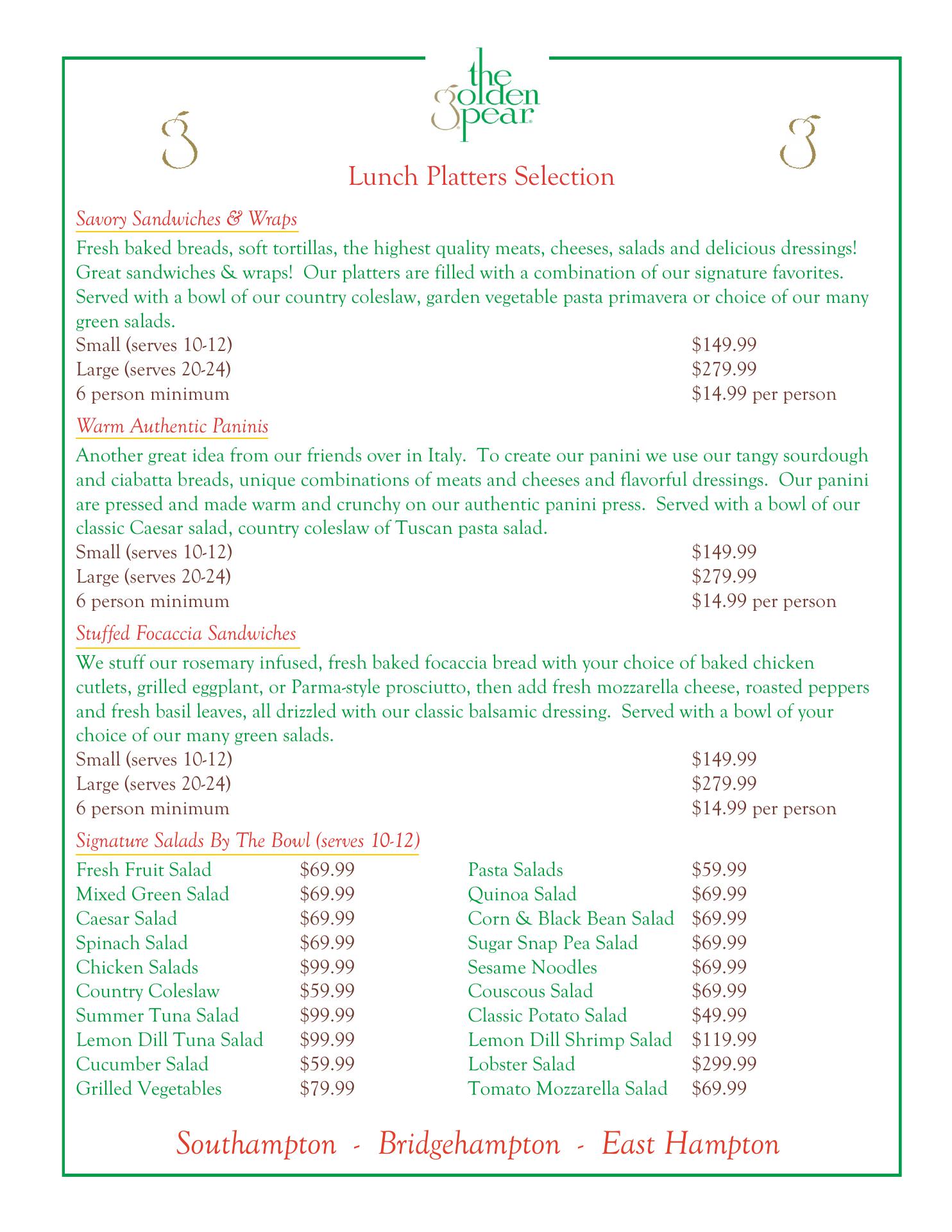 the golden pear

Lunch Platters Selection

Savory Sandwiches & Wraps

Fresh baked breads, soft tortillas, the highest quality meats, cheeses, salads and delicious dressings! Great sandwiches & wraps! Our platters are filled with a combination of our signature favorites. Served with a bowl of our country coleslaw, garden vegetable pasta primavera or choice of our many green salads.

Small (serves 10-12) $149.99
Large (serves 20-24) $279.99
6 person minimum $14.99 per person

Warm Authentic Paninis

Another great idea from our friends over in Italy. To create our panini we use our tangy sourdough and ciabatta breads, unique combinations of meats and cheeses and flavorful dressings. Our panini are pressed and made warm and crunchy on our authentic panini press. Served with a bowl of our classic Caesar salad, country coleslaw of Tuscan pasta salad.

Small (serves 10-12) $149.99
Large (serves 20-24) $279.99
6 person minimum $14.99 per person

Stuffed Focaccia Sandwiches

We stuff our rosemary infused, fresh baked focaccia bread with your choice of baked chicken cutlets, grilled eggplant, or Parma-style prosciutto, then add fresh mozzarella cheese, roasted peppers and fresh basil leaves, all drizzled with our classic balsamic dressing. Served with a bowl of your choice of our many green salads.

Small (serves 10-12) $149.99
Large (serves 20-24) $279.99
6 person minimum $14.99 per person

Signature Salads By The Bowl (serves 10-12)

Fresh Fruit Salad $69.99
Mixed Green Salad $69.99
Caesar Salad $69.99
Spinach Salad $69.99
Chicken Salads $99.99
Country Coleslaw $59.99
Summer Tuna Salad $99.99
Lemon Dill Tuna Salad $99.99
Cucumber Salad $59.99
Grilled Vegetables $79.99

Pasta Salads $59.99
Quinoa Salad $69.99
Corn & Black Bean Salad $69.99
Sugar Snap Pea Salad $69.99
Sesame Noodles $69.99
Couscous Salad $69.99
Classic Potato Salad $49.99
Lemon Dill Shrimp Salad $119.99
Lobster Salad $299.99
Tomato Mozzarella Salad $69.99

Southampton - Bridgehampton - East Hampton